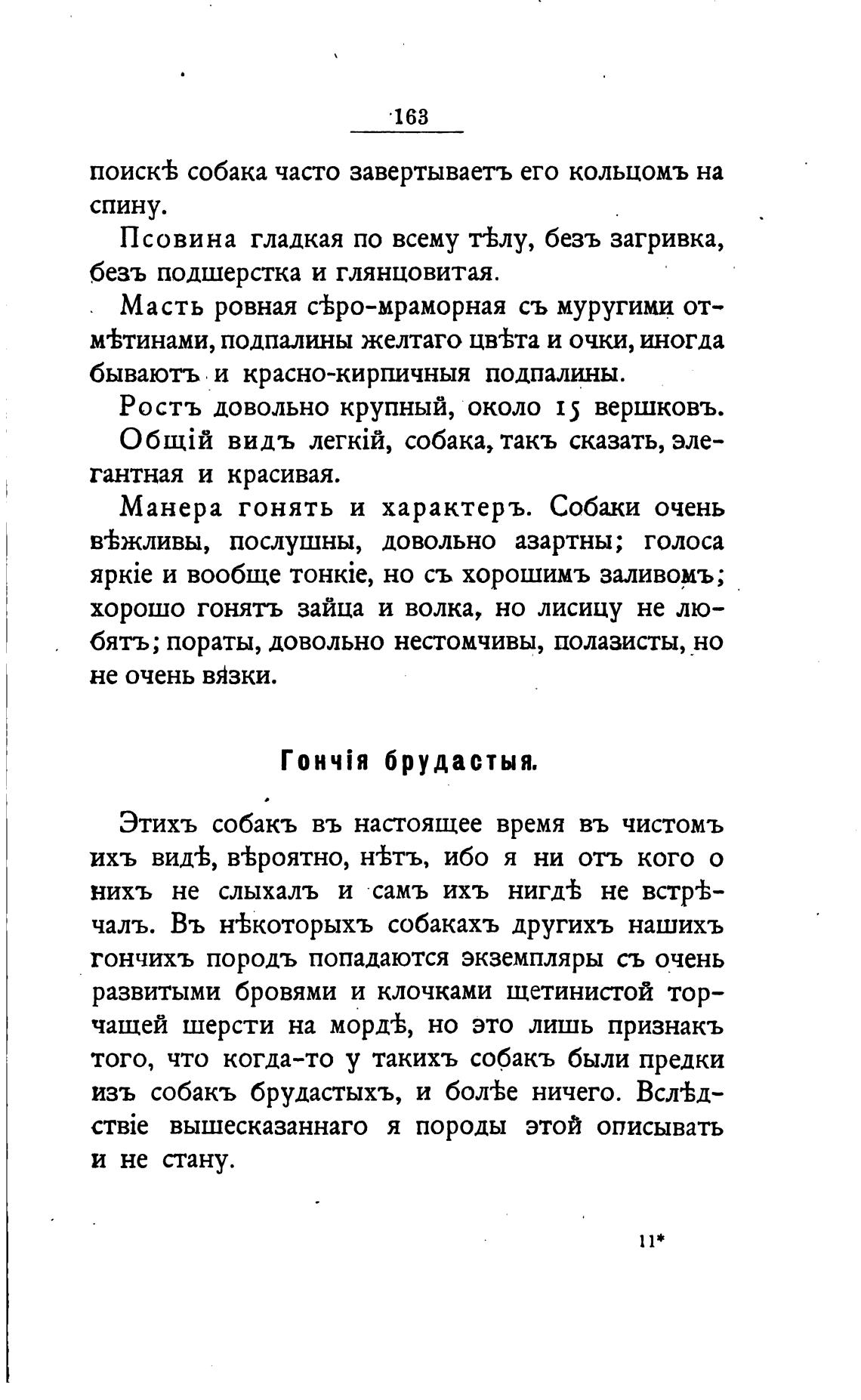 163

поискѣ собака часто завертываетъ его кольцомъ на спину.

Псовина гладкая по всему тѣлу, безъ загривка, безъ подшерстка и глянцовитая.

Масть ровная сѣро-мраморная съ муругими отмѣтинами, подпалины желтаго цвѣта и очки, иногда бываютъ и красно-кирпичныя подпалины.

Ростъ довольно крупный, около 15 вершковъ.

Общій видъ легкій, собака, такъ сказать, элегантная и красивая.

Манера гонять и характеръ. Собаки очень вѣжливы, послушны, довольно азартны; голоса яркіе и вообще тонкіе, но съ хорошимъ заливомъ; хорошо гонятъ зайца и волка, но лисицу не любятъ; пораты, довольно нестомчивы, полазисты, но не очень вязки.

Гончія брудастыя.

Этихъ собакъ въ настоящее время въ чистомъ ихъ видѣ, вѣроятно, нѣтъ, ибо я ни отъ кого о нихъ не слыхалъ и самъ ихъ нигдѣ не встрѣчалъ. Въ нѣкоторыхъ собакахъ другихъ нашихъ гончихъ породъ попадаются экземпляры съ очень развитыми бровями и клочками щетинистой торчащей шерсти на мордѣ, но это лишь признакъ того, что когда-то у такихъ собакъ были предки изъ собакъ брудастыхъ, и болѣе ничего. Вслѣдствіе вышесказаннаго я породы этой описывать и не стану.

11*